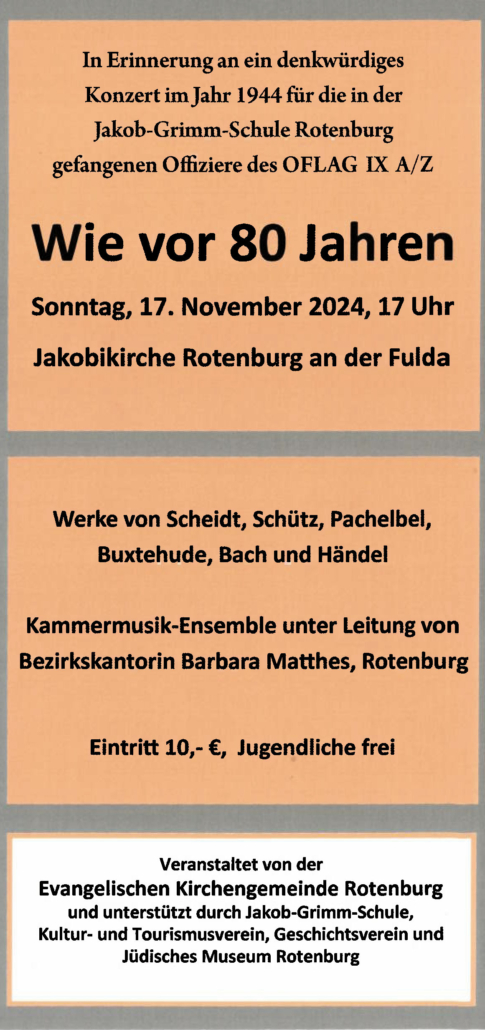 In Erinnerung an ein denkwürdiges Konzert im Jahr 1944 für die in der Jakob-Grimm-Schule Rotenburg gefangenen Offiziere des OFLAG IX A/Z

Wie vor 80 Jahren

Sonntag, 17. November 2024, 17 Uhr

Jakobikirche Rotenburg an der Fulda

Werke von Scheidt, Schütz, Pachelbel, Buxtehude, Bach und Händel

Kammermusik-Ensemble unter Leitung von Bezirkskantorin Barbara Matthes, Rotenburg

Eintritt 10,- €, Jugendliche frei

Veranstaltet von der
Evangelischen Kirchengemeinde Rotenburg
und unterstützt durch Jakob-Grimm-Schule, Kultur- und Tourismusverein, Geschichtsverein und Jüdisches Museum Rotenburg